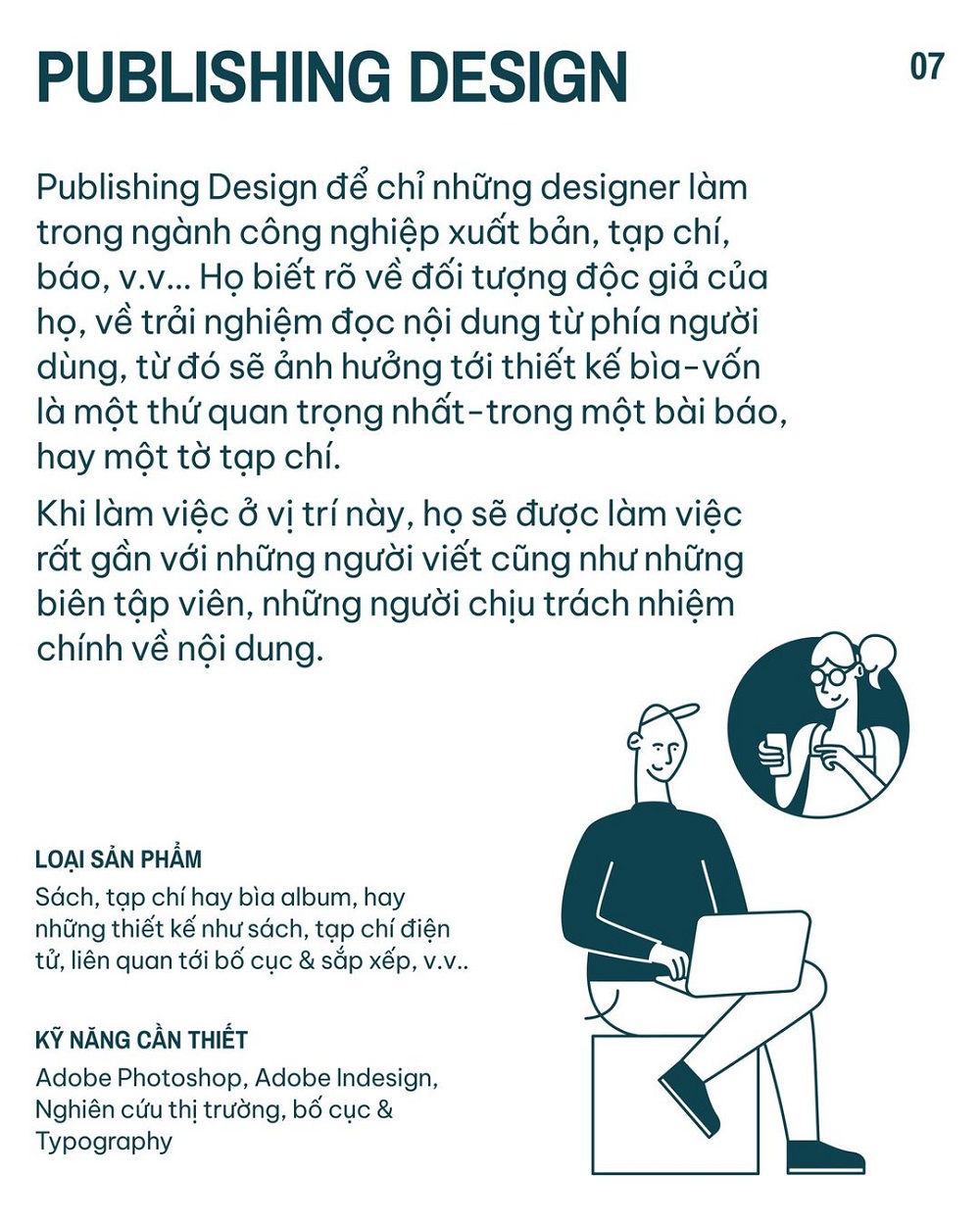 PUBLISHING DESIGN

07

Publishing Design để chỉ những designer làm trong ngành công nghiệp xuất bản, tạp chí, báo, v.v... Họ biết rõ về đối tượng độc giả của họ, về trải nghiệm đọc nội dung từ phía người dùng, từ đó sẽ ảnh hưởng tới thiết kế bìa-vốn là một thứ quan trọng nhất-trong một bài báo, hay một tờ tạp chí.

Khi làm việc ở vị trí này, họ sẽ được làm việc rất gần với những người viết cũng như những biên tập viên, những người chịu trách nhiệm chính về nội dung.

LOẠI SẢN PHẨM

Sách, tạp chí hay bìa album, hay những thiết kế như sách, tạp chí điện tử, liên quan tới bố cục & sắp xếp, v.v..

KỸ NĂNG CẦN THIẾT

Adobe Photoshop, Adobe Indesign, Nghiên cứu thị trường, bố cục & Typography